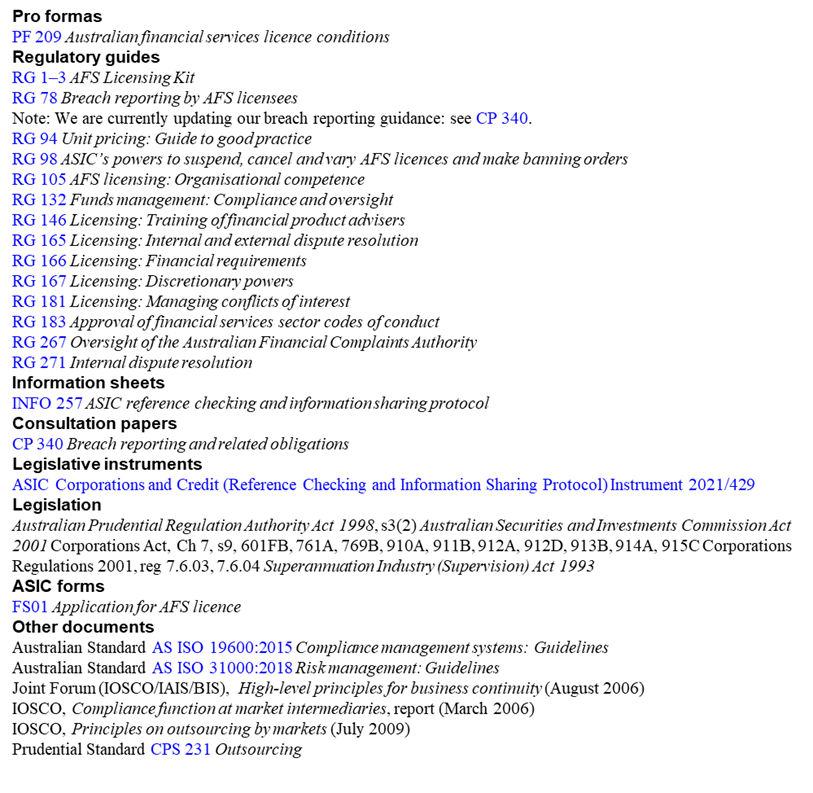 Pro formas
PF 209 Australian financial services licence conditions
Regulatory guides
RG 1–3 AFS Licensing Kit
RG 78 Breach reporting by AFS licensees
Note: We are currently updating our breach reporting guidance: see CP 340.
RG 94 Unit pricing: Guide to good practice
RG 98 ASIC's powers to suspend, cancel and vary AFS licences and make banning orders
RG 105 AFS licensing: Organisational competence
RG 132 Funds management: Compliance and oversight
RG 146 Licensing: Training of financial product advisers
RG 165 Licensing: Internal and external dispute resolution
RG 166 Licensing: Financial requirements
RG 167 Licensing: Discretionary powers
RG 181 Licensing: Managing conflicts of interest
RG 183 Approval of financial services sector codes of conduct
RG 267 Oversight of the Australian Financial Complaints Authority
RG 271 Internal dispute resolution
Information sheets
INFO 257 ASIC reference checking and information sharing protocol
Consultation papers
CP 340 Breach reporting and related obligations
Legislative instruments
ASIC Corporations and Credit (Reference Checking and Information Sharing Protocol) Instrument 2021/429
Legislation
Australian Prudential Regulation Authority Act 1998, s3(2) Australian Securities and Investments Commission Act 2001 Corporations Act, Ch 7, s9, 601FB, 761A, 769B, 910A, 911B, 912A, 912D, 913B, 914A, 915C Corporations Regulations 2001, reg 7.6.03, 7.6.04 Superannuation Industry (Supervision) Act 1993
ASIC forms
FS01 Application for AFS licence
Other documents
Australian Standard AS ISO 19600:2015 Compliance management systems: Guidelines
Australian Standard AS ISO 31000:2018 Risk management: Guidelines
Joint Forum (IOSCO/IAIS/BIS), High-level principles for business continuity (August 2006)
IOSCO, Compliance function at market intermediaries, report (March 2006)
IOSCO, Principles on outsourcing by markets (July 2009)
Prudential Standard CPS 231 Outsourcing